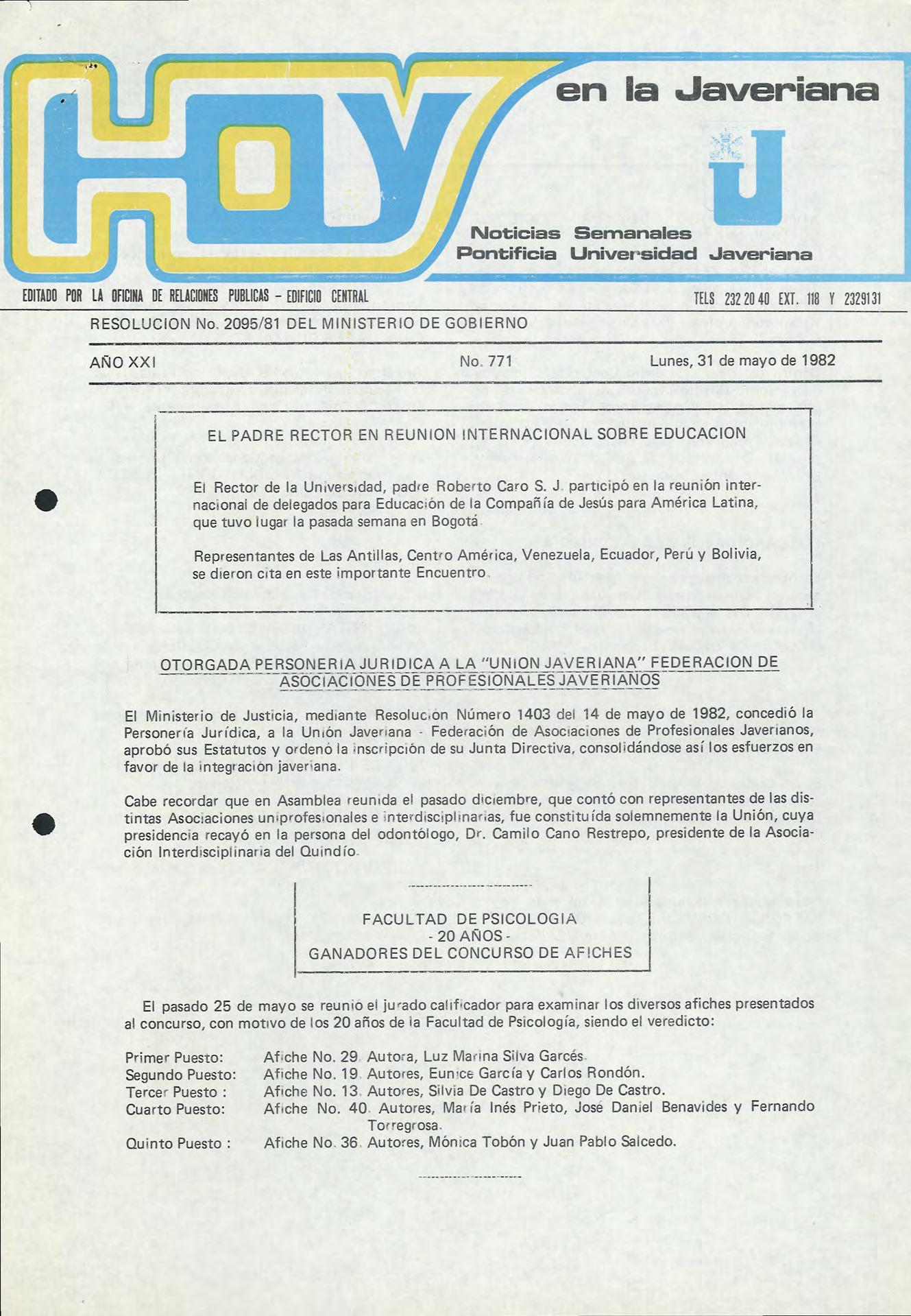 HOY en la Javeriana

U

Noticias Semanales
Pontificia Universidad Javeriana

EDITADO POR LA OFICINA DE RELACIONES PUBLICAS - EDIFICIO CENTRAL

TELS 232 20 40 EXT. 118 Y 2329131

RESOLUCION No. 2095/81 DEL MINISTERIO DE GOBIERNO

AÑO XXI

No. 771

Lunes, 31 de mayo de 1982

EL PADRE RECTOR EN REUNION INTERNACIONAL SOBRE EDUCACION

El Rector de la Universidad, padre Roberto Caro S. J. participó en la reunión internacional de delegados para Educación de la Compañía de Jesús para América Latina, que tuvo lugar la pasada semana en Bogotá.

Representantes de Las Antillas, Centro América, Venezuela, Ecuador, Perú y Bolivia, se dieron cita en este importante Encuentro.

OTORGADA PERSONERIA JURIDICA A LA "UNION JAVERIANA" FEDERACION DE ASOCIACIONES DE PROFESIONALES JAVERIANOS

El Ministerio de Justicia, mediante Resolución Número 1403 del 14 de mayo de 1982, concedió la Personería Jurídica, a la Unión Javeriana - Federación de Asociaciones de Profesionales Javerianos, aprobó sus Estatutos y ordenó la inscripción de su Junta Directiva, consolidándose así los esfuerzos en favor de la integración javeriana.

Cabe recordar que en Asamblea reunida el pasado diciembre, que contó con representantes de las distintas Asociaciones uniprofesionales e interdisciplinarias, fue constituída solemnemente la Unión, cuya presidencia recayó en la persona del odontólogo, Dr. Camilo Cano Restrepo, presidente de la Asociación Interdisciplinaria del Quindío.

FACULTAD DE PSICOLOGIA
- 20 AÑOS -
GANADORES DEL CONCURSO DE AFICHES

El pasado 25 de mayo se reunió el jurado calificador para examinar los diversos afiches presentados al concurso, con motivo de los 20 años de la Facultad de Psicología, siendo el veredicto:

Primer Puesto: Afiche No. 29. Autora, Luz Marina Silva Garcés.
Segundo Puesto: Afiche No. 19. Autores, Eunice García y Carlos Rondón.
Tercer Puesto : Afiche No. 13. Autores, Silvia De Castro y Diego De Castro.
Cuarto Puesto: Afiche No. 40. Autores, María Inés Prieto, José Daniel Benavides y Fernando Torregrosa.
Quinto Puesto : Afiche No. 36. Autores, Mónica Tobón y Juan Pablo Salcedo.